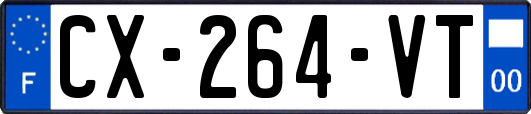 F
CX-264-VT
00